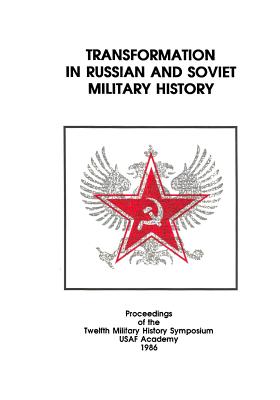 TRANSFORMATION
IN RUSSIAN AND SOVIET
MILITARY HISTORY

Proceedings
of the
Twelfth Military History Symposium
USAF Academy
1986